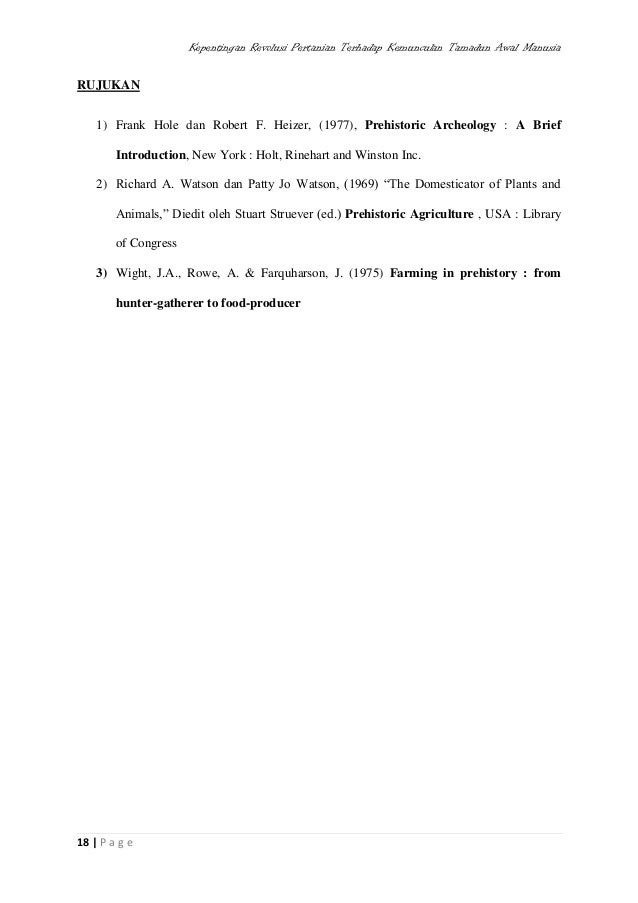 Kepentingan Revolusi Pertanian Terhadap Kemunculan Tamadun Awal Manusia

RUJUKAN

1) Frank Hole dan Robert F. Heizer, (1977), Prehistoric Archeology : A Brief Introduction, New York : Holt, Rinehart and Winston Inc.

2) Richard A. Watson dan Patty Jo Watson, (1969) "The Domesticator of Plants and Animals," Diedit oleh Stuart Struever (ed.) Prehistoric Agriculture , USA : Library of Congress

3) Wight, J.A., Rowe, A. & Farquharson, J. (1975) Farming in prehistory : from hunter-gatherer to food-producer

18 | P a g e